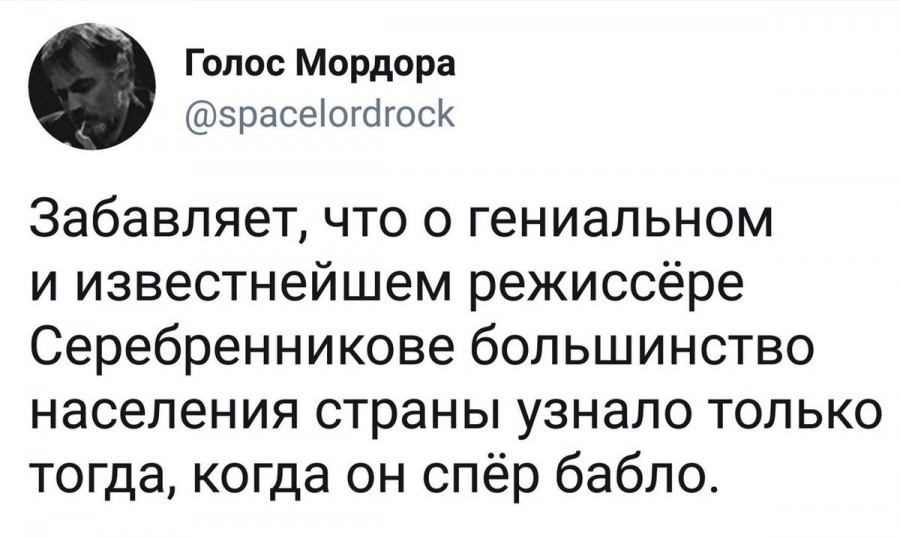 Голос Мордора
@spacelordrock

Забавляет, что о гениальном и известнейшем режиссёре Серебренникове большинство населения страны узнало только тогда, когда он спёр бабло.